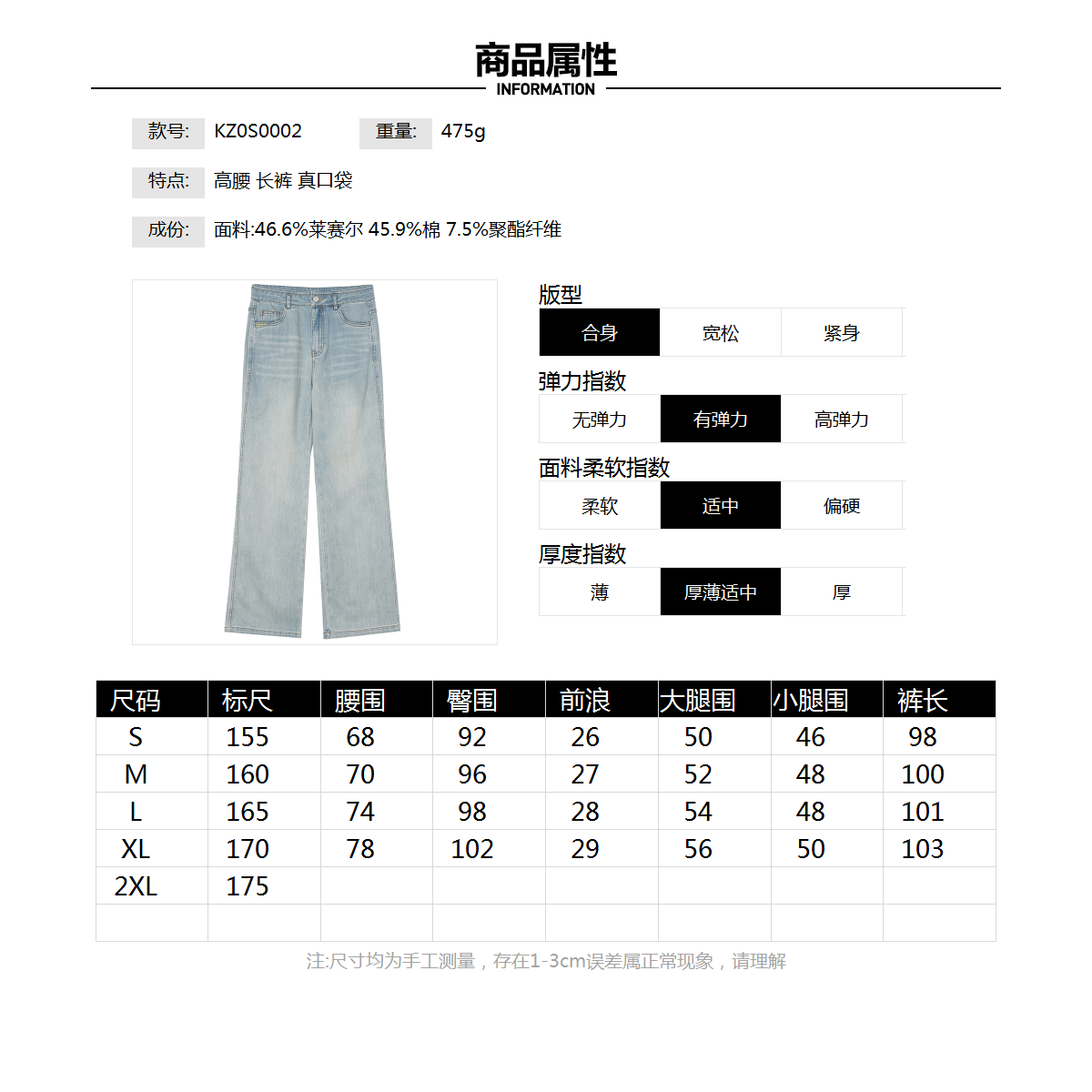 商品属性
INFORMATION

款号: KZ0S0002 重量: 475g

特点: 高腰 长裤 真口袋

成份: 面料:46.6%莱赛尔 45.9%棉 7.5%聚酯纤维

版型
合身 宽松 紧身

弹力指数
无弹力 有弹力 高弹力

面料柔软指数
柔软 适中 偏硬

厚度指数
薄 厚薄适中 厚

| 尺码 | 标尺 | 腰围 | 臀围 | 前浪 | 大腿围 | 小腿围 | 裤长 |
|---|---|---|---|---|---|---|---|
| S | 155 | 68 | 92 | 26 | 50 | 46 | 98 |
| M | 160 | 70 | 96 | 27 | 52 | 48 | 100 |
| L | 165 | 74 | 98 | 28 | 54 | 48 | 101 |
| XL | 170 | 78 | 102 | 29 | 56 | 50 | 103 |
| 2XL | 175 | | | | | | |
| | | | | | | | |

注:尺寸均为手工测量，存在1-3cm误差属正常现象，请理解